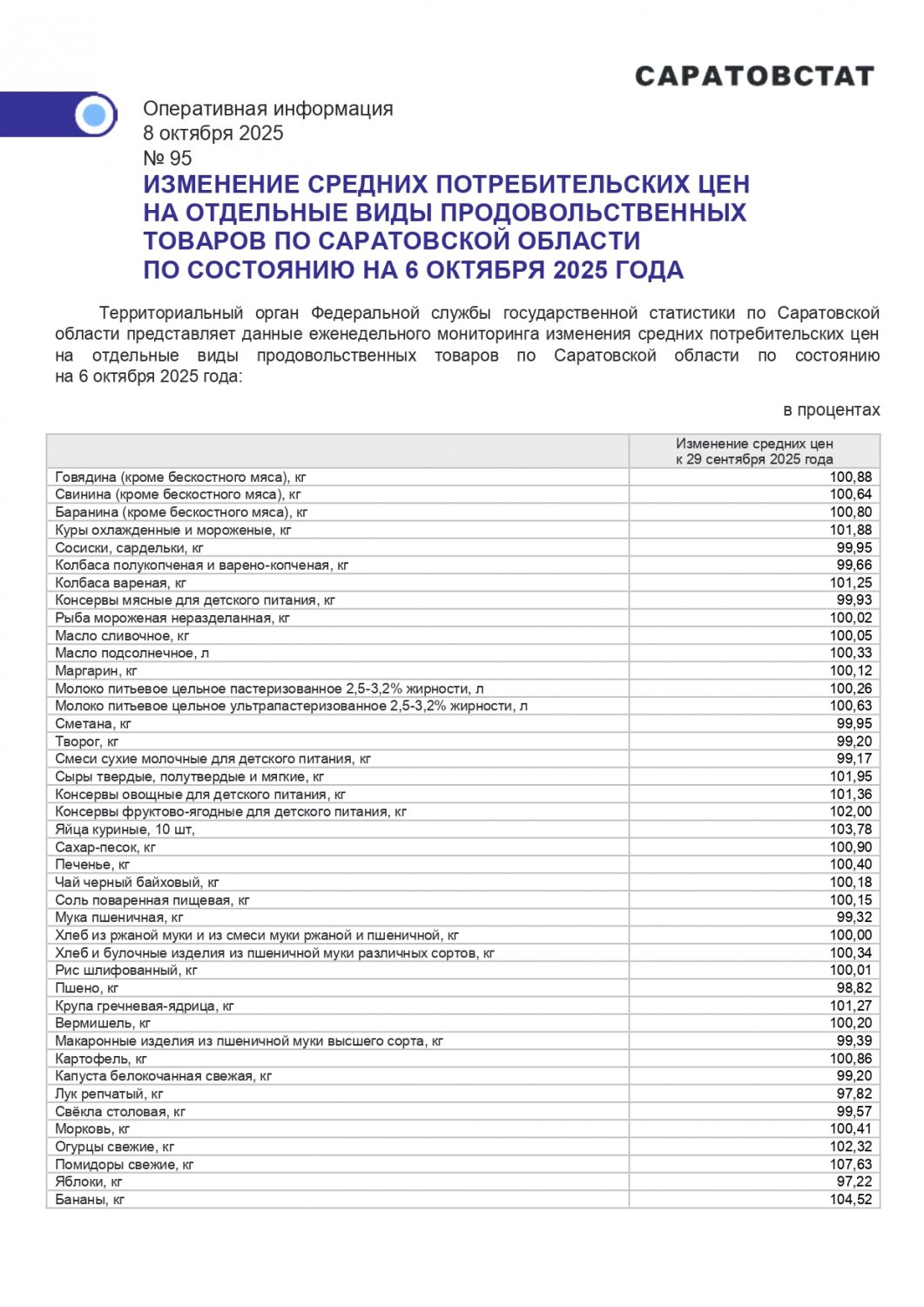 САРАТОВСТАТ

Оперативная информация
8 октября 2025
№ 95

ИЗМЕНЕНИЕ СРЕДНИХ ПОТРЕБИТЕЛЬСКИХ ЦЕН НА ОТДЕЛЬНЫЕ ВИДЫ ПРОДОВОЛЬСТВЕННЫХ ТОВАРОВ ПО САРАТОВСКОЙ ОБЛАСТИ ПО СОСТОЯНИЮ НА 6 ОКТЯБРЯ 2025 ГОДА

Территориальный орган Федеральной службы государственной статистики по Саратовской области представляет данные еженедельного мониторинга изменения средних потребительских цен на отдельные виды продовольственных товаров по Саратовской области по состоянию на 6 октября 2025 года:

в процентах

| | Изменение средних цен к 29 сентября 2025 года |
|---|---|
| Говядина (кроме бескостного мяса), кг | 100,88 |
| Свинина (кроме бескостного мяса), кг | 100,64 |
| Баранина (кроме бескостного мяса), кг | 100,80 |
| Куры охлажденные и мороженые, кг | 101,88 |
| Сосиски, сардельки, кг | 99,95 |
| Колбаса полукопченая и варено-копченая, кг | 99,66 |
| Колбаса вареная, кг | 101,25 |
| Консервы мясные для детского питания, кг | 99,93 |
| Рыба мороженая неразделанная, кг | 100,02 |
| Масло сливочное, кг | 100,05 |
| Масло подсолнечное, л | 100,33 |
| Маргарин, кг | 100,12 |
| Молоко питьевое цельное пастеризованное 2,5-3,2% жирности, л | 100,26 |
| Молоко питьевое цельное ультрапастеризованное 2,5-3,2% жирности, л | 100,63 |
| Сметана, кг | 99,95 |
| Творог, кг | 99,20 |
| Смеси сухие молочные для детского питания, кг | 99,17 |
| Сыры твердые, полутвердые и мягкие, кг | 101,95 |
| Консервы овощные для детского питания, кг | 101,36 |
| Консервы фруктово-ягодные для детского питания, кг | 102,00 |
| Яйца куриные, 10 шт, | 103,78 |
| Сахар-песок, кг | 100,90 |
| Печенье, кг | 100,40 |
| Чай черный байховый, кг | 100,18 |
| Соль поваренная пищевая, кг | 100,15 |
| Мука пшеничная, кг | 99,32 |
| Хлеб из ржаной муки и из смеси муки ржаной и пшеничной, кг | 100,00 |
| Хлеб и булочные изделия из пшеничной муки различных сортов, кг | 100,34 |
| Рис шлифованный, кг | 100,01 |
| Пшено, кг | 98,82 |
| Крупа гречневая-ядрица, кг | 101,27 |
| Вермишель, кг | 100,20 |
| Макаронные изделия из пшеничной муки высшего сорта, кг | 99,39 |
| Картофель, кг | 100,86 |
| Капуста белокочанная свежая, кг | 99,20 |
| Лук репчатый, кг | 97,82 |
| Свёкла столовая, кг | 99,57 |
| Морковь, кг | 100,41 |
| Огурцы свежие, кг | 102,32 |
| Помидоры свежие, кг | 107,63 |
| Яблоки, кг | 97,22 |
| Бананы, кг | 104,52 |